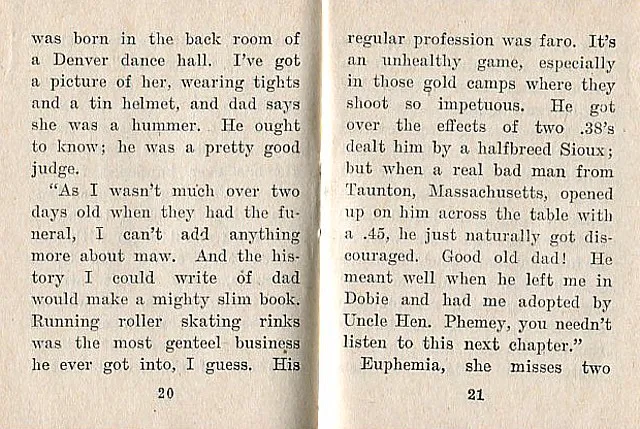 was born in the back room of a Denver dance hall. I've got a picture of her, wearing tights and a tin helmet, and dad says she was a hummer. He ought to know; he was a pretty good judge.

"As I wasn't much over two days old when they had the funeral, I can't add anything more about maw. And the history I could write of dad would make a mighty slim book. Running roller skating rinks was the most genteel business he ever got into, I guess. His

20

regular profession was faro. It's an unhealthy game, especially in those gold camps where they shoot so impetuous. He got over the effects of two .38's dealt him by a halfbreed Sioux; but when a real bad man from Taunton, Massachusetts, opened up on him across the table with a .45, he just naturally got discouraged. Good old dad! He meant well when he left me in Dobie and had me adopted by Uncle Hen. Phemey, you needn't listen to this next chapter."

Euphemia, she misses two

21